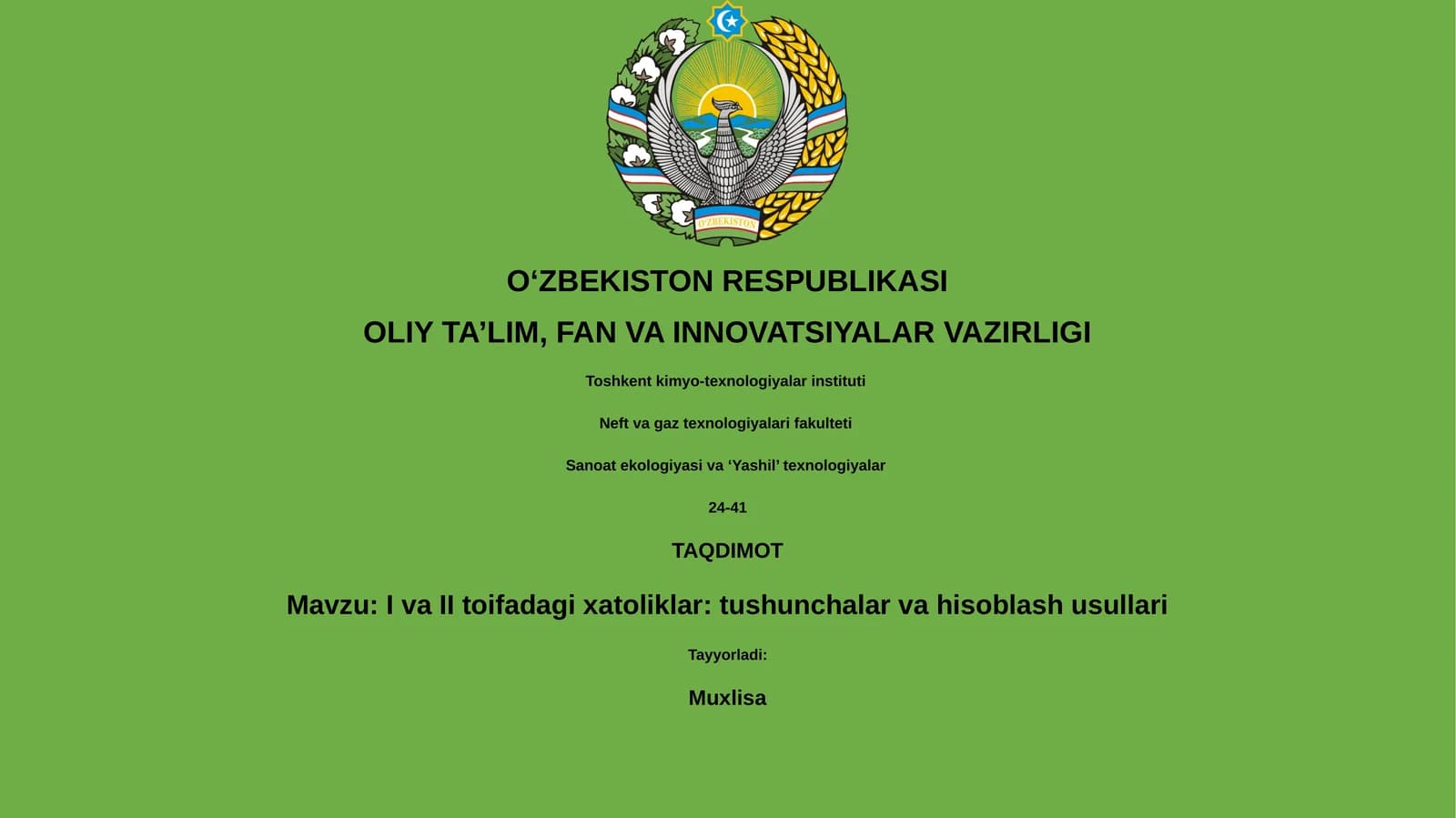 O'ZBEKISTON

O‘ZBEKISTON RESPUBLIKASI

OLIY TA’LIM, FAN VA INNOVATSIYALAR VAZIRLIGI

Toshkent kimyo-texnologiyalar instituti

Neft va gaz texnologiyalari fakulteti

Sanoat ekologiyasi va ‘Yashil’ texnologiyalar

24-41

TAQDIMOT

Mavzu: I va II toifadagi xatoliklar: tushunchalar va hisoblash usullari

Tayyorladi:

Muxlisa